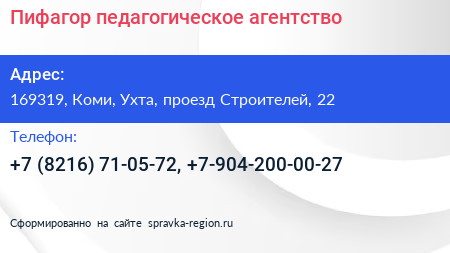 Пифагор педагогическое агентство

Адрес:

169319, Коми, Ухта, проезд Строителей, 22

Телефон:

+7 (8216) 71-05-72, +7-904-200-00-27

Сформированно на сайте spravka-region.ru